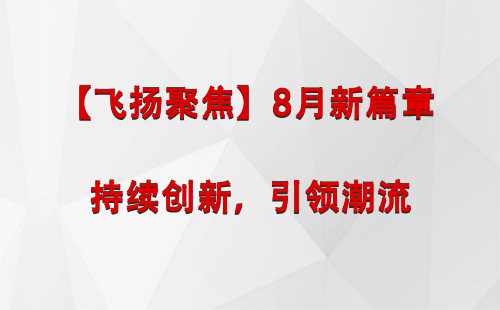 【飞扬聚焦】8月新篇章

持续创新，引领潮流